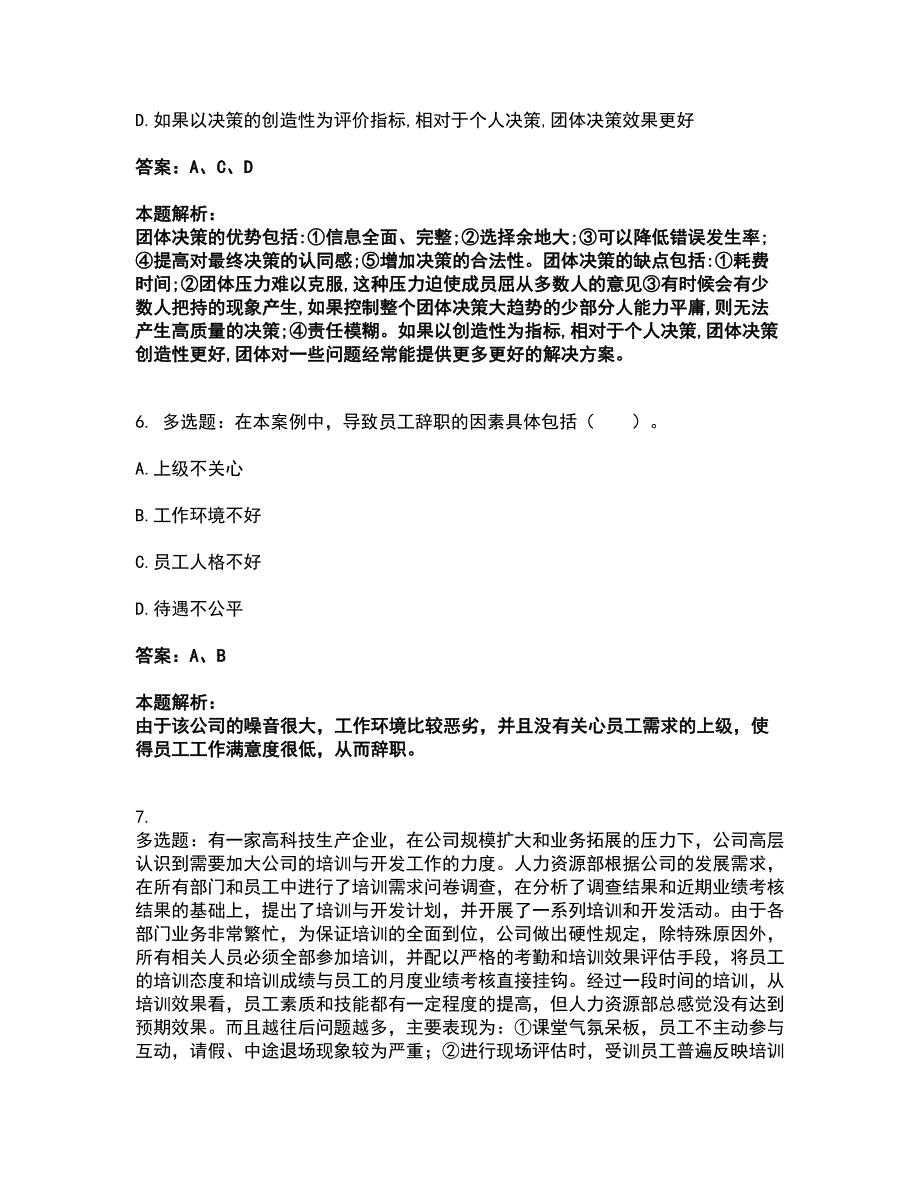 D. 如果以决策的创造性为评价指标，相对于个人决策，团体决策效果更好

答案：A、C、D

本题解析：
团体决策的优势包括：①信息全面、完整；②选择余地大；③可以降低错误发生率；④提高对最终决策的认同感；⑤增加决策的合法性。团体决策的缺点包括：①耗费时间；②团体压力难以克服，这种压力迫使成员屈从多数人的意见③有时候会有少数人把持的现象产生，如果控制整个团体决策大趋势的少部分人能力平庸，则无法产生高质量的决策；④责任模糊。如果以创造性为指标，相对于个人决策，团体决策创造性更好，团体对一些问题经常能提供更多更好的解决方案。

6. 多选题：在本案例中，导致员工辞职的因素具体包括（　　）。

A. 上级不关心

B. 工作环境不好

C. 员工人格不好

D. 待遇不公平

答案：A、B

本题解析：
由于该公司的噪音很大，工作环境比较恶劣，并且没有关心员工需求的上级，使得员工工作满意度很低，从而辞职。

7.
多选题：有一家高科技生产企业，在公司规模扩大和业务拓展的压力下，公司高层认识到需要加大公司的培训与开发工作的力度。人力资源部根据公司的发展需求，在所有部门和员工中进行了培训需求问卷调查，在分析了调查结果和近期业绩考核结果的基础上，提出了培训与开发计划，并开展了一系列培训和开发活动。由于各部门业务非常繁忙，为保证培训的全面到位，公司做出硬性规定，除特殊原因外，所有相关人员必须全部参加培训，并配以严格的考勤和培训效果评估手段，将员工的培训态度和培训成绩与员工的月度业绩考核直接挂钩。经过一段时间的培训，从培训效果看，员工素质和技能都有一定程度的提高，但人力资源部总感觉没有达到预期效果。而且越往后问题越多，主要表现为：①课堂气氛呆板，员工不主动参与互动，请假、中途退场现象较为严重；②进行现场评估时，受训员工普遍反映培训